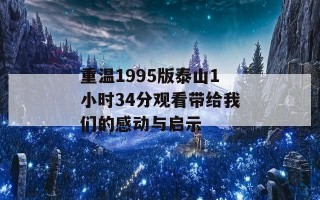 重温1995版泰山1小时34分观看带给我们的感动与启示